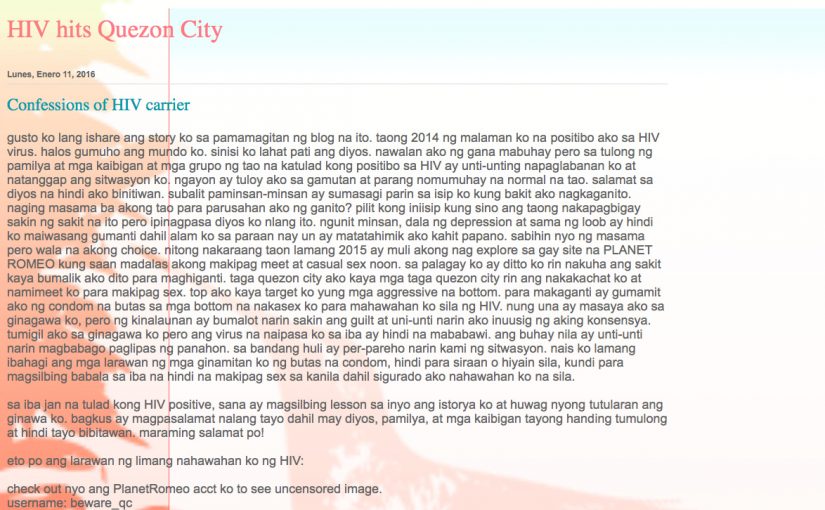 HIV hits Quezon City

Lunes, Enero 11, 2016

Confessions of HIV carrier

gusto ko lang ishare ang story ko sa pamamagitan ng blog na ito. taong 2014 ng malaman ko na positibo ako sa HIV virus. halos gumuho ang mundo ko. sinisi ko lahat pati ang diyos. nawalan ako ng gana mabuhay pero sa tulong ng pamilya at mga kaibigan at mga grupo ng tao na katulad kong positibo sa HIV ay unti-unting napaglabanan ko at natanggap ang sitwasyon ko. ngayon ay tuloy ako sa gamutan at parang nomumuhay na normal na tao. salamat sa diyos na hindi ako binitiwan. subalit paminsan-minsan ay sumasagi parin sa isip ko kung bakit ako nagkaganito. naging masama ba akong tao para parusahan ako ng ganito? pilit kong iniisip kung sino ang taong nakapagbigay sakin ng sakit na ito pero ipinagpasa diyos ko nlang ito. ngunit minsan, dala ng depression at sama ng loob ay hindi ko maiwasang gumanti dahil alam ko sa paraan nay un ay matatahimik ako kahit papano. sabihin nyo ng masama pero wala na akong choice. nitong nakaraang taon lamang 2015 ay muli akong nag explore sa gay site na PLANET ROMEO kung saan madalas akong makipag meet at casual sex noon. sa palagay ko ay ditto ko rin nakuha ang sakit kaya bumalik ako dito para maghiganti. taga quezon city ako kaya mga taga quezon city rin ang nakakachat ko at namimeet ko para makipag sex. top ako kaya target ko yung mga aggressive na bottom. para makaganti ay gumamit ako ng condom na butas sa mga bottom na nakasex ko para mahawahan ko sila ng HIV. nung una ay masaya ako sa ginagawa ko, pero ng kinalaunan ay bumalot narin sakin ang guilt at uni-unti narin ako inuusig ng aking konsensya. tumigil ako sa ginagawa ko pero ang virus na naipasa ko sa iba ay hindi na mababawi. ang buhay nila ay unti-unti narin magbabago paglipas ng panahon. sa bandang huli ay per-pareho narin kami ng sitwasyon. nais ko lamang ibahagi ang mga larawan ng mga ginamitan ko ng butas na condom, hindi para siraan o hiyain sila, kundi para magsilbing babala sa iba na hindi na makipag sex sa kanila dahil sigurado ako nahawahan ko na sila.

sa iba jan na tulad kong HIV positive, sana ay magsilbing lesson sa inyo ang istorya ko at huwag nyong tutularan ang ginawa ko. bagkus ay magpasalamat nalang tayo dahil may diyos, pamilya, at mga kaibigan tayong handing tumulong at hindi tayo bibitawan. maraming salamat po!

eto po ang larawan ng limang nahawahan ko ng HIV:

check out nyo ang PlanetRomeo acct ko to see uncensored image.
username: beware_qc